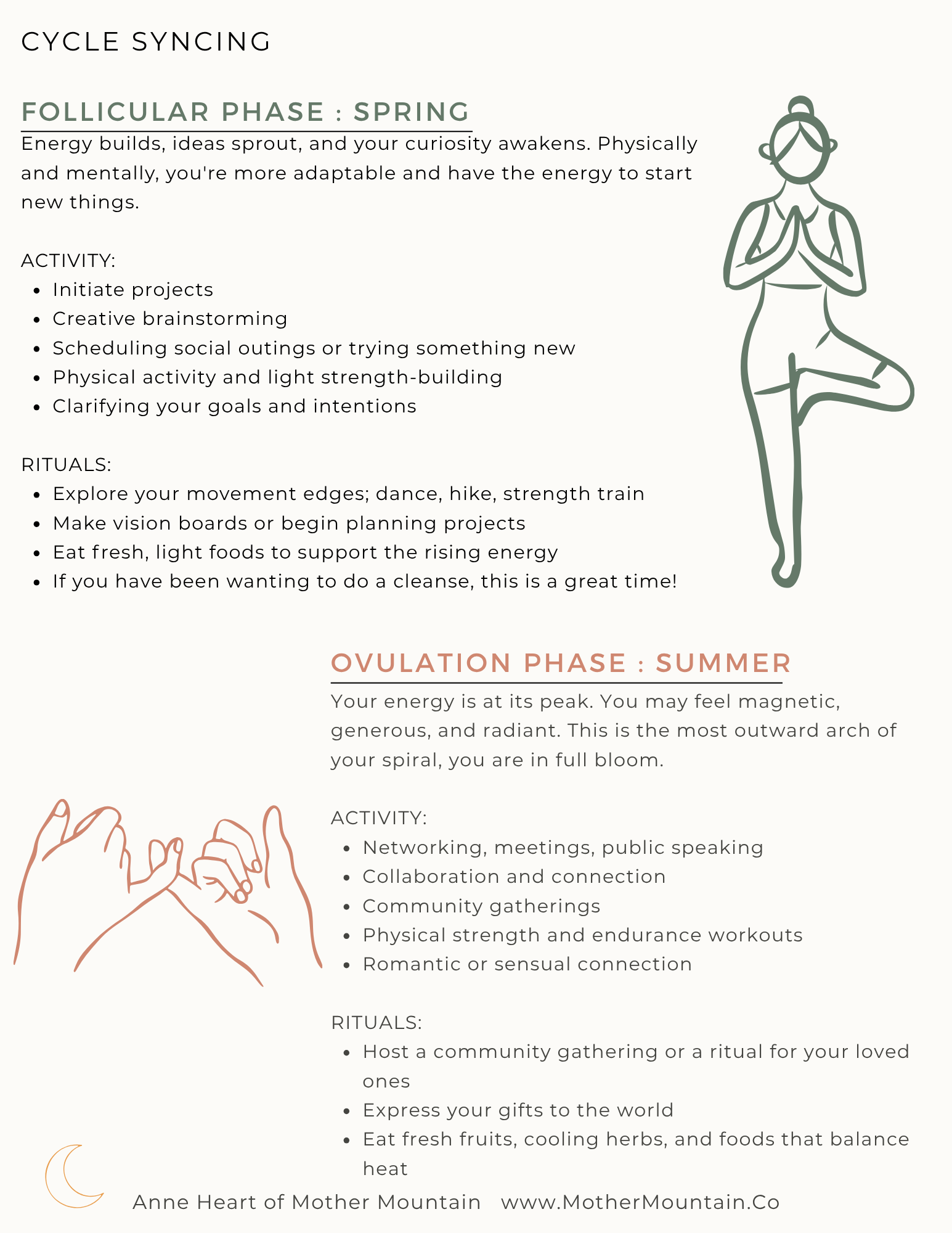 CYCLE SYNCING

FOLLICULAR PHASE : SPRING

Energy builds, ideas sprout, and your curiosity awakens. Physically and mentally, you're more adaptable and have the energy to start new things.

ACTIVITY:

- Initiate projects
- Creative brainstorming
- Scheduling social outings or trying something new
- Physical activity and light strength-building
- Clarifying your goals and intentions

RITUALS:

- Explore your movement edges; dance, hike, strength train
- Make vision boards or begin planning projects
- Eat fresh, light foods to support the rising energy
- If you have been wanting to do a cleanse, this is a great time!

OVULATION PHASE : SUMMER

Your energy is at its peak. You may feel magnetic, generous, and radiant. This is the most outward arch of your spiral, you are in full bloom.

ACTIVITY:

- Networking, meetings, public speaking
- Collaboration and connection
- Community gatherings
- Physical strength and endurance workouts
- Romantic or sensual connection

RITUALS:

- Host a community gathering or a ritual for your loved ones
- Express your gifts to the world
- Eat fresh fruits, cooling herbs, and foods that balance heat

Anne Heart of Mother Mountain www.MotherMountain.Co